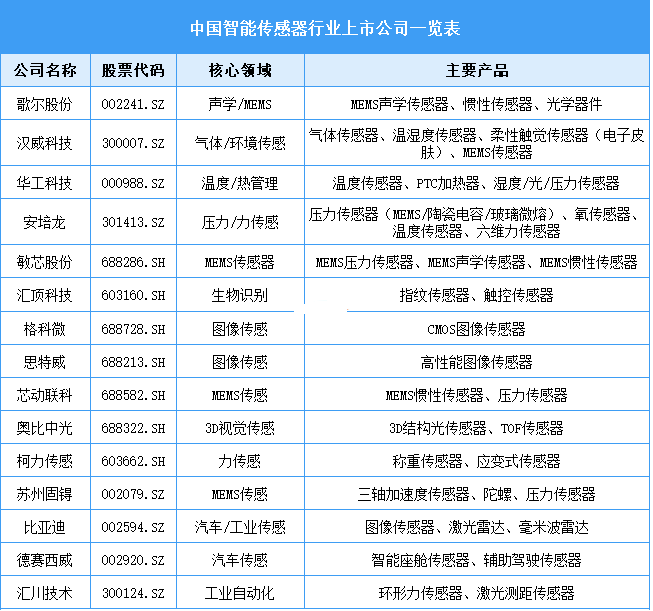 中国智能传感器行业上市公司一览表

| 公司名称 | 股票代码 | 核心领域 | 主要产品 |
|---|---|---|---|
| 歌尔股份 | 002241.SZ | 声学/MEMS | MEMS声学传感器、惯性传感器、光学器件 |
| 汉威科技 | 300007.SZ | 气体/环境传感 | 气体传感器、温湿度传感器、柔性触觉传感器（电子皮肤）、MEMS传感器 |
| 华工科技 | 000988.SZ | 温度/热管理 | 温度传感器、PTC加热器、湿度/光/压力传感器 |
| 安培龙 | 301413.SZ | 压力/力传感 | 压力传感器（MEMS/陶瓷电容/玻璃微熔）、氧传感器、温度传感器、六维力传感器 |
| 敏芯股份 | 688286.SH | MEMS传感器 | MEMS压力传感器、MEMS声学传感器、MEMS惯性传感器 |
| 汇顶科技 | 603160.SH | 生物识别 | 指纹传感器、触控传感器 |
| 格科微 | 688728.SH | 图像传感 | CMOS图像传感器 |
| 思特威 | 688213.SH | 图像传感 | 高性能图像传感器 |
| 芯动联科 | 688582.SH | MEMS传感 | MEMS惯性传感器、压力传感器 |
| 奥比中光 | 688322.SH | 3D视觉传感 | 3D结构光传感器、TOF传感器 |
| 柯力传感 | 603662.SH | 力传感 | 称重传感器、应变式传感器 |
| 苏州固锝 | 002079.SZ | MEMS传感 | 三轴加速度传感器、陀螺、压力传感器 |
| 比亚迪 | 002594.SZ | 汽车/工业传感 | 图像传感器、激光雷达、毫米波雷达 |
| 德赛西威 | 002920.SZ | 汽车传感 | 智能座舱传感器、辅助驾驶传感器 |
| 汇川技术 | 300124.SZ | 工业自动化 | 环形力传感器、激光测距传感器 |